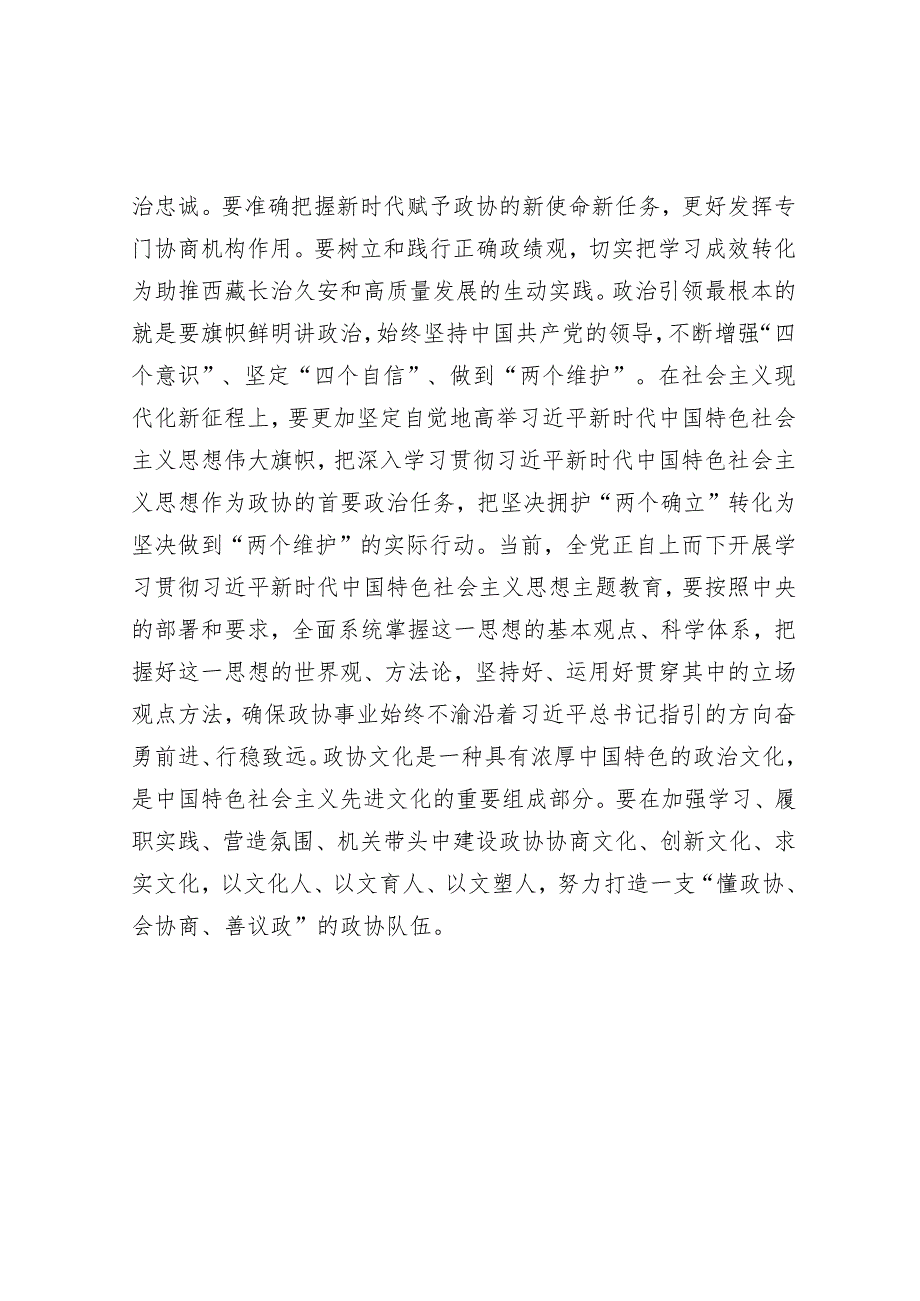 治忠诚。要准确把握新时代赋予政协的新使命新任务，更好发挥专门协商机构作用。要树立和践行正确政绩观，切实把学习成效转化为助推西藏长治久安和高质量发展的生动实践。政治引领最根本的就是要旗帜鲜明讲政治，始终坚持中国共产党的领导，不断增强“四个意识”、坚定“四个自信”、做到“两个维护”。在社会主义现代化新征程上，要更加坚定自觉地高举习近平新时代中国特色社会主义思想伟大旗帜，把深入学习贯彻习近平新时代中国特色社会主义思想作为政协的首要政治任务，把坚决拥护“两个确立”转化为坚决做到“两个维护”的实际行动。当前，全党正自上而下开展学习贯彻习近平新时代中国特色社会主义思想主题教育，要按照中央的部署和要求，全面系统掌握这一思想的基本观点、科学体系，把握好这一思想的世界观、方法论，坚持好、运用好贯穿其中的立场观点方法，确保政协事业始终不渝沿着习近平总书记指引的方向奋勇前进、行稳致远。政协文化是一种具有浓厚中国特色的政治文化，是中国特色社会主义先进文化的重要组成部分。要在加强学习、履职实践、营造氛围、机关带头中建设政协协商文化、创新文化、求实文化，以文化人、以文育人、以文塑人，努力打造一支“懂政协、会协商、善议政”的政协队伍。